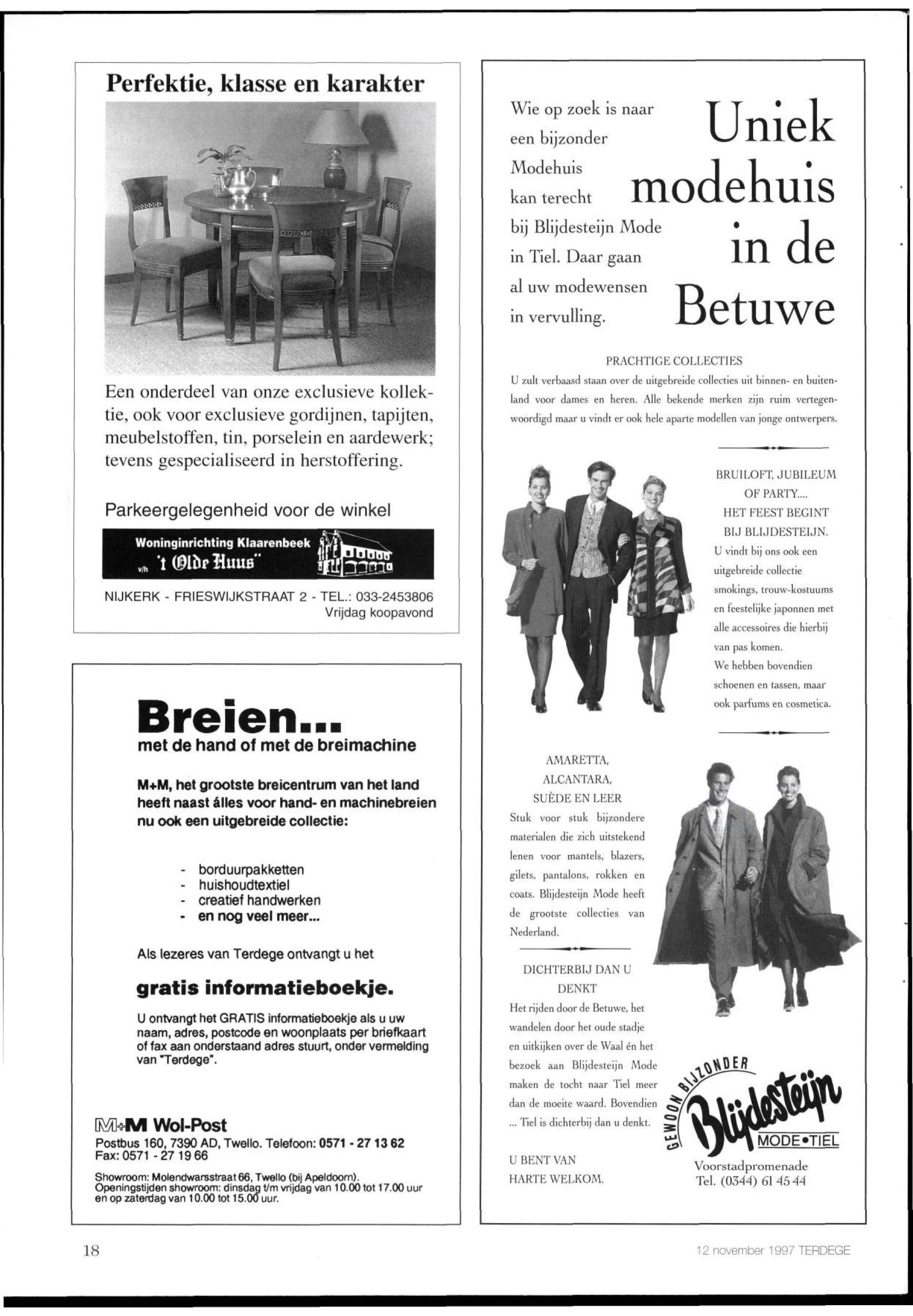 Perfektie, klasse en karakter

Een onderdeel van onze exclusieve kollektie, ook voor exclusieve gordijnen, tapijten, meubelstoffen, tin, porselein en aardewerk; tevens gespecialiseerd in herstoffering.

Parkeergelegenheid voor de winkel

Woninginrichting Klaarenbeek
v/h 't Olde Huus"

NIJKERK - FRIESWIJKSTRAAT 2 - TEL.: 033-2453806
Vrijdag koopavond

Breien...
met de hand of met de breimachine

M+M, het grootste breicentrum van het land heeft naast álles voor hand- en machinebreien nu ook een uitgebreide collectie:

- borduurpakketten
- huishoudtextiel
- creatief handwerken
- en nog veel meer...

Als lezeres van Terdege ontvangt u het

gratis informatieboekje.

U ontvangt het GRATIS informatieboekje als u uw naam, adres, postcode en woonplaats per briefkaart of fax aan onderstaand adres stuurt, onder vermelding van "Terdege".

M+M Wol-Post
Postbus 160, 7390 AD, Twello. Telefoon: 0571 - 27 13 62
Fax: 0571 - 27 19 66

Showroom: Molendwarsstraat 66, Twello (bij Apeldoorn).
Openingstijden showroom: dinsdag t/m vrijdag van 10.00 tot 17.00 uur en op zaterdag van 10.00 tot 15.00 uur.

Wie op zoek is naar een bijzonder Modehuis kan terecht bij Blijdesteijn Mode in Tiel. Daar gaan al uw modewensen in vervulling.

Uniek modehuis in de Betuwe

PRACHTIGE COLLECTIES
U zult verbaasd staan over de uitgebreide collecties uit binnen- en buitenland voor dames en heren. Alle bekende merken zijn ruim vertegenwoordigd maar u vindt er ook hele aparte modellen van jonge ontwerpers.

BRUILOFT, JUBILEUM OF PARTY....
HET FEEST BEGINT BIJ BLIJDESTEIJN.
U vindt bij ons ook een uitgebreide collectie smokings, trouw-kostuums en feestelijke japonnen met alle accessoires die hierbij van pas komen.
We hebben bovendien schoenen en tassen, maar ook parfums en cosmetica.

AMARETTA, ALCANTARA, SUÈDE EN LEER
Stuk voor stuk bijzondere materialen die zich uitstekend lenen voor mantels, blazers, gilets, pantalons, rokken en coats. Blijdesteijn Mode heeft de grootste collecties van Nederland.

DICHTERBIJ DAN U DENKT
Het rijden door de Betuwe, het wandelen door het oude stadje en uitkijken over de Waal én het bezoek aan Blijdesteijn Mode maken de tocht naar Tiel meer dan de moeite waard. Bovendien ... Tiel is dichterbij dan u denkt.

U BENT VAN HARTE WELKOM.

GEWOON BIJZONDER
Blijdesteijn
MODE•TIEL
Voorstadpromenade
Tel. (0344) 61 45 44

18

12 november 1997 TERDEGE